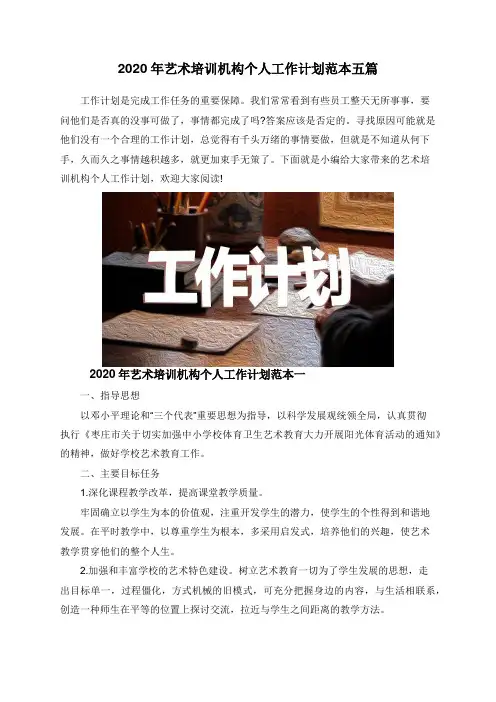 2020 年艺术培训机构个人工作计划范本五篇

工作计划是完成工作任务的重要保障。我们常常看到有些员工整天无所事事，要问他们是否真的没事可做了，事情都完成了吗?答案应该是否定的。寻找原因可能就是他们没有一个合理的工作计划，总觉得有千头万绪的事情要做，但就是不知道从何下手，久而久之事情越积越多，就更加束手无策了。下面就是小编给大家带来的艺术培训机构个人工作计划，欢迎大家阅读!

工作计划

2020 年艺术培训机构个人工作计划范本一

一、指导思想

以邓小平理论和"三个代表"重要思想为指导，以科学发展观统领全局，认真贯彻执行《枣庄市关于切实加强中小学校体育卫生艺术教育大力开展阳光体育活动的通知》的精神，做好学校艺术教育工作。

二、主要目标任务

1.深化课程教学改革，提高课堂教学质量。

牢固确立以学生为本的价值观，注重开发学生的潜力，使学生的个性得到和谐地发展。在平时教学中，以尊重学生为根本，多采用启发式，培养他们的兴趣，使艺术教学贯穿他们的整个人生。

2.加强和丰富学校的艺术特色建设。树立艺术教育一切为了学生发展的思想，走出目标单一，过程僵化，方式机械的旧模式，可充分把握身边的内容，与生活相联系，创造一种师生在平等的位置上探讨交流，拉近与学生之间距离的教学方法。